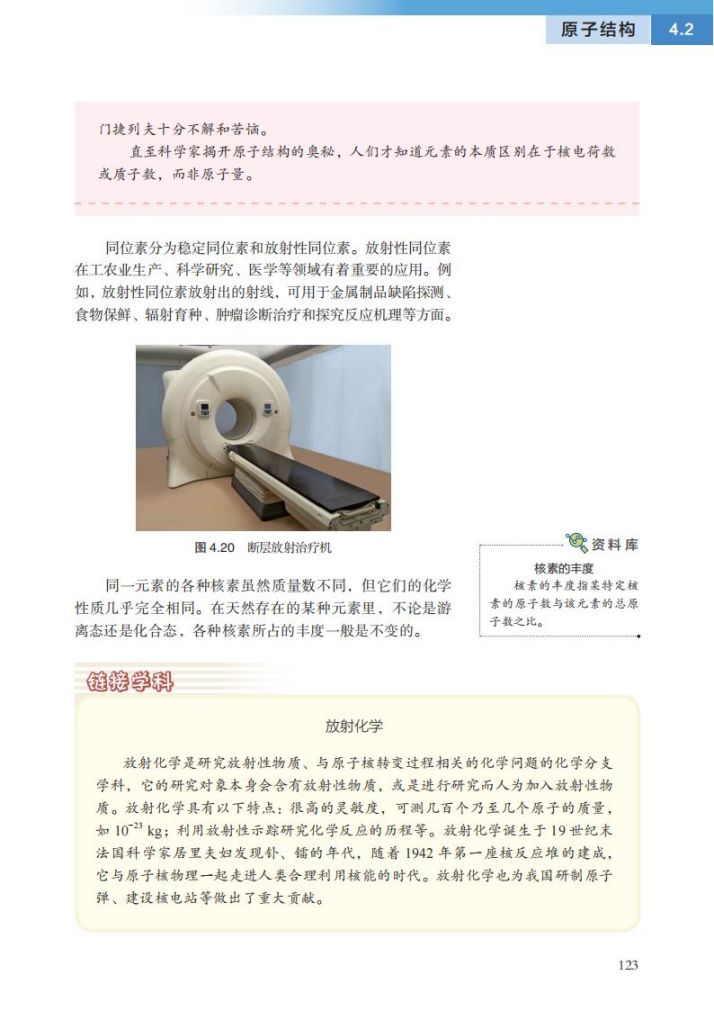 原子结构 4.2

门捷列夫十分不解和苦恼。

直至科学家揭开原子结构的奥秘，人们才知道元素的本质区别在于核电荷数或质子数，而非原子量。

同位素分为稳定同位素和放射性同位素。放射性同位素在工农业生产、科学研究、医学等领域有着重要的应用。例如，放射性同位素放射出的射线，可用于金属制品缺陷探测、食物保鲜、辐射育种、肿瘤诊断治疗和探究反应机理等方面。

图 4.20 断层放射治疗机

同一元素的各种核素虽然质量数不同，但它们的化学性质几乎完全相同。在天然存在的某种元素里，不论是游离态还是化合态，各种核素所占的丰度一般是不变的。

资料库

核素的丰度

核素的丰度指某特定核素的原子数与该元素的总原子数之比。

链接学科

放射化学

放射化学是研究放射性物质、与原子核转变过程相关的化学问题的化学分支学科，它的研究对象本身会含有放射性物质，或是进行研究而人为加入放射性物质。放射化学具有以下特点：很高的灵敏度，可测几百个乃至几个原子的质量，如 $10^{-23}$ kg；利用放射性示踪研究化学反应的历程等。放射化学诞生于 19 世纪末法国科学家居里夫妇发现钋、镭的年代，随着 1942 年第一座核反应堆的建成，它与原子核物理一起走进人类合理利用核能的时代。放射化学也为我国研制原子弹、建设核电站等做出了重大贡献。

123